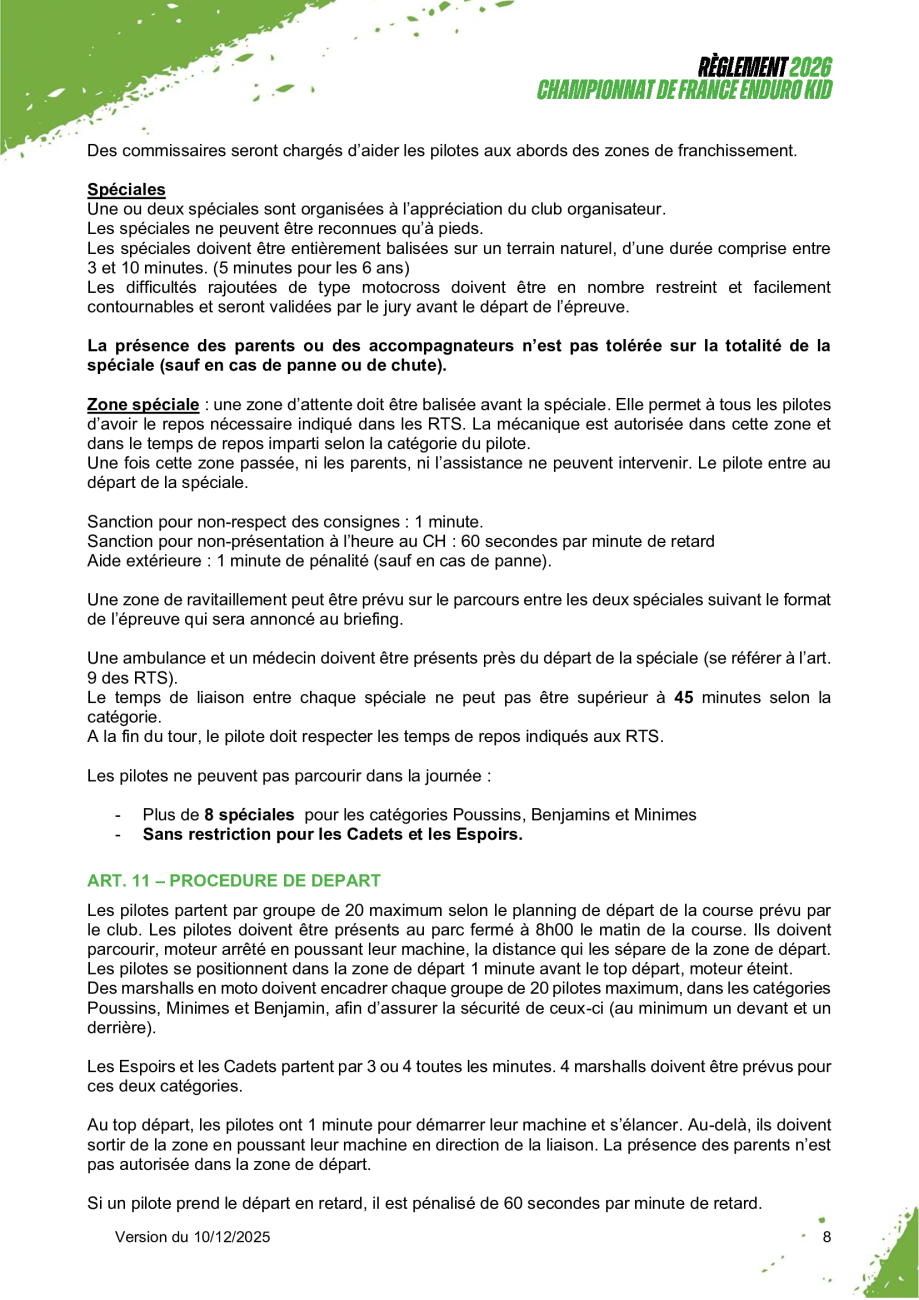 RÈGLEMENT 2026
CHAMPIONNAT DE FRANCE ENDURO KID

Des commissaires seront chargés d'aider les pilotes aux abords des zones de franchissement.

Spéciales
Une ou deux spéciales sont organisées à l'appréciation du club organisateur.
Les spéciales ne peuvent être reconnues qu'à pieds.
Les spéciales doivent être entièrement balisées sur un terrain naturel, d'une durée comprise entre 3 et 10 minutes. (5 minutes pour les 6 ans)
Les difficultés rajoutées de type motocross doivent être en nombre restreint et facilement contournables et seront validées par le jury avant le départ de l'épreuve.

La présence des parents ou des accompagnateurs n'est pas tolérée sur la totalité de la spéciale (sauf en cas de panne ou de chute).

Zone spéciale : une zone d'attente doit être balisée avant la spéciale. Elle permet à tous les pilotes d'avoir le repos nécessaire indiqué dans les RTS. La mécanique est autorisée dans cette zone et dans le temps de repos imparti selon la catégorie du pilote.
Une fois cette zone passée, ni les parents, ni l'assistance ne peuvent intervenir. Le pilote entre au départ de la spéciale.

Sanction pour non-respect des consignes : 1 minute.
Sanction pour non-présentation à l'heure au CH : 60 secondes par minute de retard
Aide extérieure : 1 minute de pénalité (sauf en cas de panne).

Une zone de ravitaillement peut être prévu sur le parcours entre les deux spéciales suivant le format de l'épreuve qui sera annoncé au briefing.

Une ambulance et un médecin doivent être présents près du départ de la spéciale (se référer à l'art. 9 des RTS).
Le temps de liaison entre chaque spéciale ne peut pas être supérieur à 45 minutes selon la catégorie.
A la fin du tour, le pilote doit respecter les temps de repos indiqués aux RTS.

Les pilotes ne peuvent pas parcourir dans la journée :

- Plus de 8 spéciales pour les catégories Poussins, Benjamins et Minimes
- Sans restriction pour les Cadets et les Espoirs.

ART. 11 – PROCEDURE DE DEPART

Les pilotes partent par groupe de 20 maximum selon le planning de départ de la course prévu par le club. Les pilotes doivent être présents au parc fermé à 8h00 le matin de la course. Ils doivent parcourir, moteur arrêté en poussant leur machine, la distance qui les sépare de la zone de départ.
Les pilotes se positionnent dans la zone de départ 1 minute avant le top départ, moteur éteint.
Des marshalls en moto doivent encadrer chaque groupe de 20 pilotes maximum, dans les catégories Poussins, Minimes et Benjamin, afin d'assurer la sécurité de ceux-ci (au minimum un devant et un derrière).

Les Espoirs et les Cadets partent par 3 ou 4 toutes les minutes. 4 marshalls doivent être prévus pour ces deux catégories.

Au top départ, les pilotes ont 1 minute pour démarrer leur machine et s'élancer. Au-delà, ils doivent sortir de la zone en poussant leur machine en direction de la liaison. La présence des parents n'est pas autorisée dans la zone de départ.

Si un pilote prend le départ en retard, il est pénalisé de 60 secondes par minute de retard.

Version du 10/12/2025

8